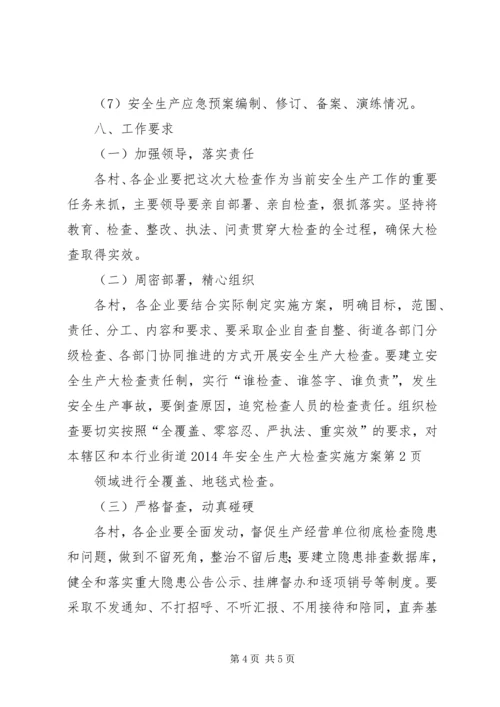 （7）安全生产应急预案编制、修订、备案、演练情况。

八、工作要求

（一）加强领导，落实责任

各村、各企业要把这次大检查作为当前安全生产工作的重要任务来抓，主要领导要亲自部署、亲自检查，狠抓落实。坚持将教育、检查、整改、执法、问责贯穿大检查的全过程，确保大检查取得实效。

（二）周密部署，精心组织

各村，各企业要结合实际制定实施方案，明确目标，范围、责任、分工、内容和要求、要采取企业自查自整、街道各部门分级检查、各部门协同推进的方式开展安全生产大检查。要建立安全生产大检查责任制，实行“谁检查、谁签字、谁负责”，发生安全生产事故，要倒查原因，追究检查人员的检查责任。组织检查要切实按照“全覆盖、零容忍、严执法、重实效”的要求，对本辖区和本行业街道2014年安全生产大检查实施方案第2页

领域进行全覆盖、地毯式检查。

（三）严格督查，动真碰硬

各村，各企业要全面发动，督促生产经营单位彻底检查隐患和问题，做到不留死角，整治不留后患；要建立隐患排查数据库，健全和落实重大隐患公告公示、挂牌督办和逐项销号等制度。要采取不发通知、不打招呼、不听汇报、不用接待和陪同，直奔基

第4页 共5页